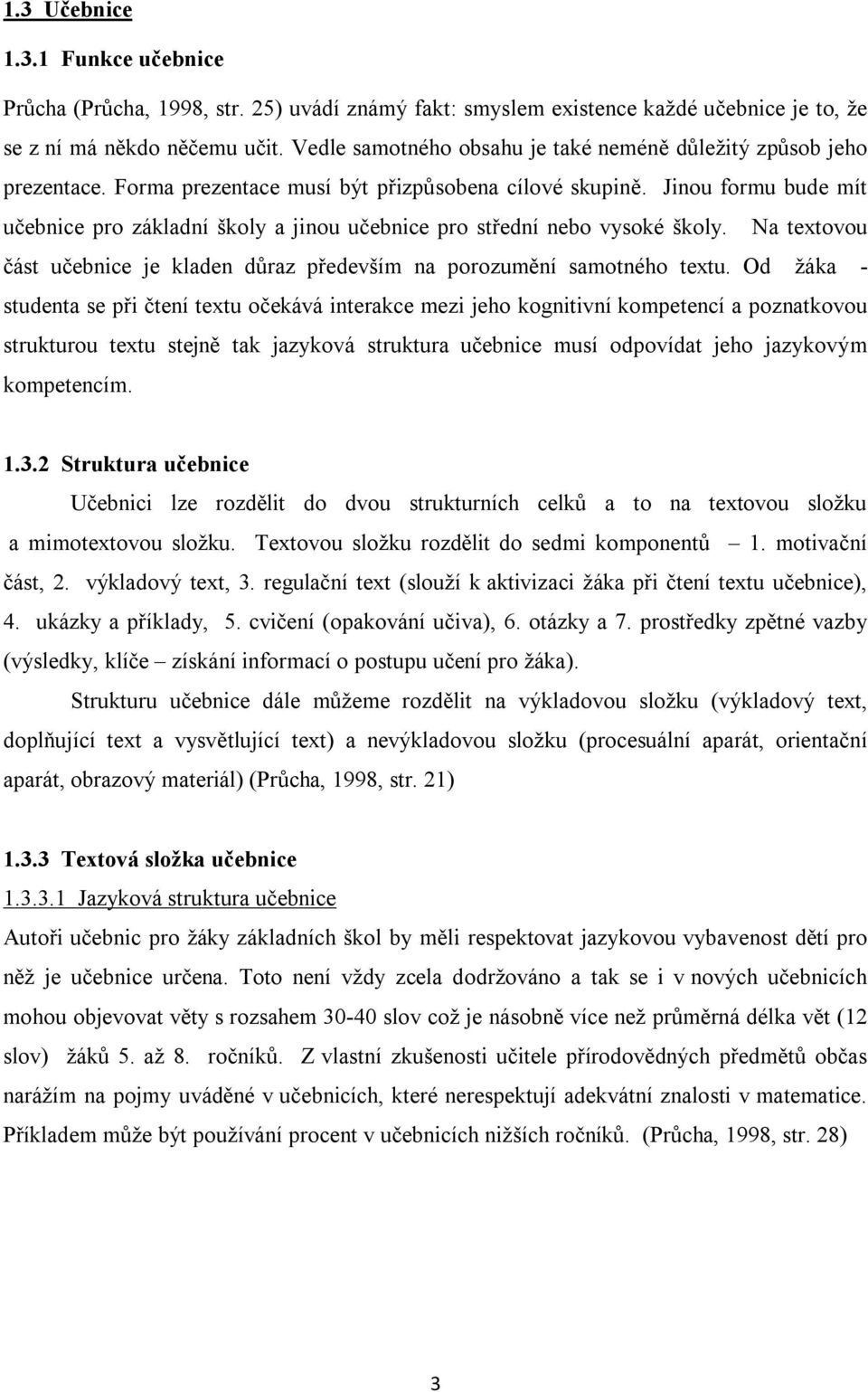 1.3 Učebnice

1.3.1 Funkce učebnice

Průcha (Průcha, 1998, str. 25) uvádí známý fakt: smyslem existence každé učebnice je to, že se z ní má někdo něčemu učit. Vedle samotného obsahu je také neméně důležitý způsob jeho prezentace. Forma prezentace musí být přizpůsobena cílové skupině. Jinou formu bude mít učebnice pro základní školy a jinou učebnice pro střední nebo vysoké školy. Na textovou část učebnice je kladen důraz především na porozumění samotného textu. Od žáka - studenta se při čtení textu očekává interakce mezi jeho kognitivní kompetencí a poznatkovou strukturou textu stejně tak jazyková struktura učebnice musí odpovídat jeho jazykovým kompetencím.

1.3.2 Struktura učebnice

Učebnici lze rozdělit do dvou strukturních celků a to na textovou složku a mimotextovou složku. Textovou složku rozdělit do sedmi komponentů – 1. motivační část, 2. výkladový text, 3. regulační text (slouží k aktivizaci žáka při čtení textu učebnice), 4. ukázky a příklady, 5. cvičení (opakování učiva), 6. otázky a 7. prostředky zpětné vazby (výsledky, klíče – získání informací o postupu učení pro žáka).

Strukturu učebnice dále můžeme rozdělit na výkladovou složku (výkladový text, doplňující text a vysvětlující text) a nevýkladovou složku (procesuální aparát, orientační aparát, obrazový materiál) (Průcha, 1998, str. 21)

1.3.3 Textová složka učebnice

1.3.3.1 Jazyková struktura učebnice

Autoři učebnic pro žáky základních škol by měli respektovat jazykovou vybavenost dětí pro něž je učebnice určena. Toto není vždy zcela dodržováno a tak se i v nových učebnicích mohou objevovat věty s rozsahem 30-40 slov což je násobně více než průměrná délka vět (12 slov) žáků 5. až 8. ročníků. Z vlastní zkušenosti učitele přírodovědných předmětů občas narážím na pojmy uváděné v učebnicích, které nerespektují adekvátní znalosti v matematice. Příkladem může být používání procent v učebnicích nižších ročníků. (Průcha, 1998, str. 28)

3